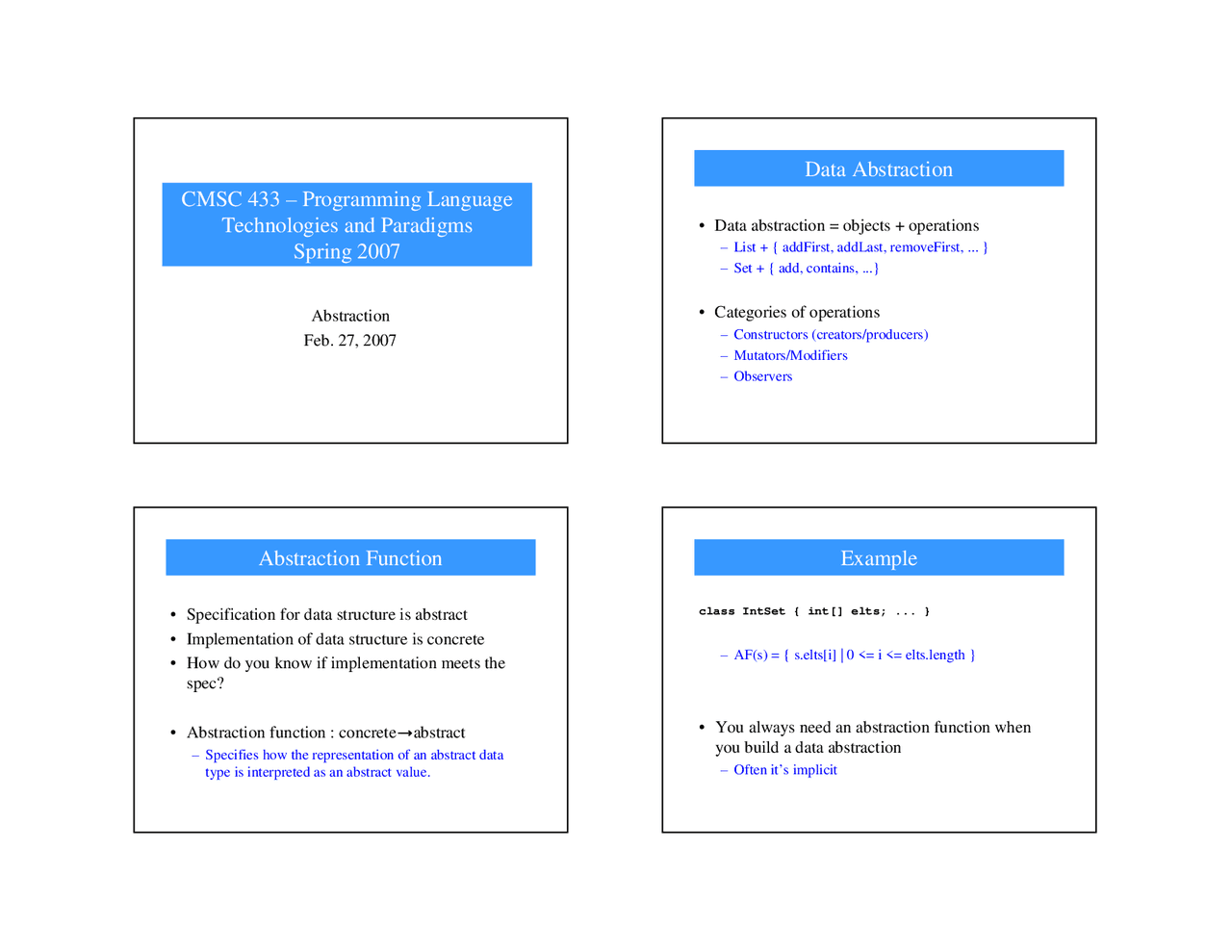 CMSC 433 – Programming Language Technologies and Paradigms
Spring 2007

Abstraction
Feb. 27, 2007

Data Abstraction

• Data abstraction = objects + operations
– List + { addFirst, addLast, removeFirst, ... }
– Set + { add, contains, ...}

• Categories of operations
– Constructors (creators/producers)
– Mutators/Modifiers
– Observers

Abstraction Function

• Specification for data structure is abstract
• Implementation of data structure is concrete
• How do you know if implementation meets the spec?

• Abstraction function : concrete→abstract
– Specifies how the representation of an abstract data type is interpreted as an abstract value.

Example

class IntSet { int[] elts; ... }

– AF(s) = { s.elts[i] | 0 <= i <= elts.length }

• You always need an abstraction function when you build a data abstraction
– Often it's implicit